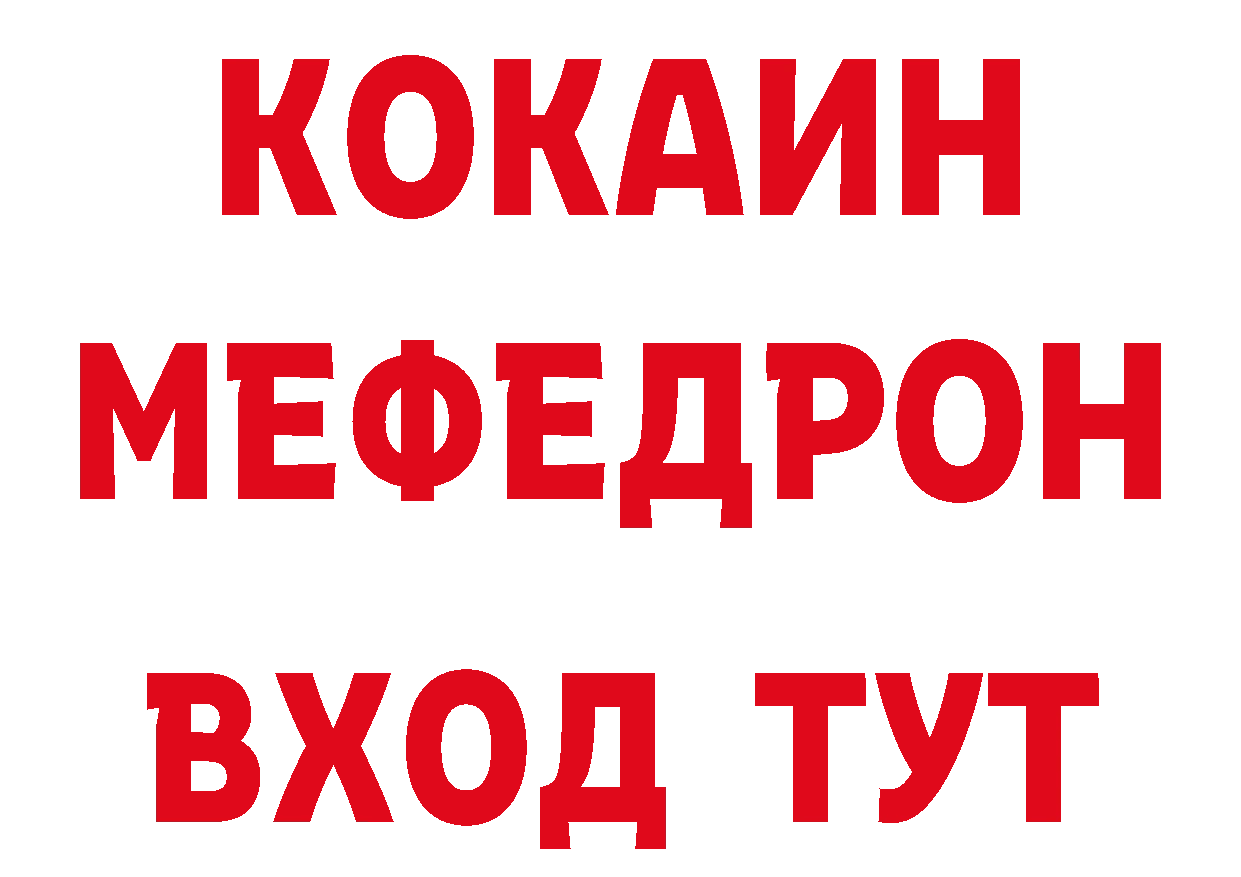 КОКАИН
МЕФЕДРОН
ВХОД ТУТ